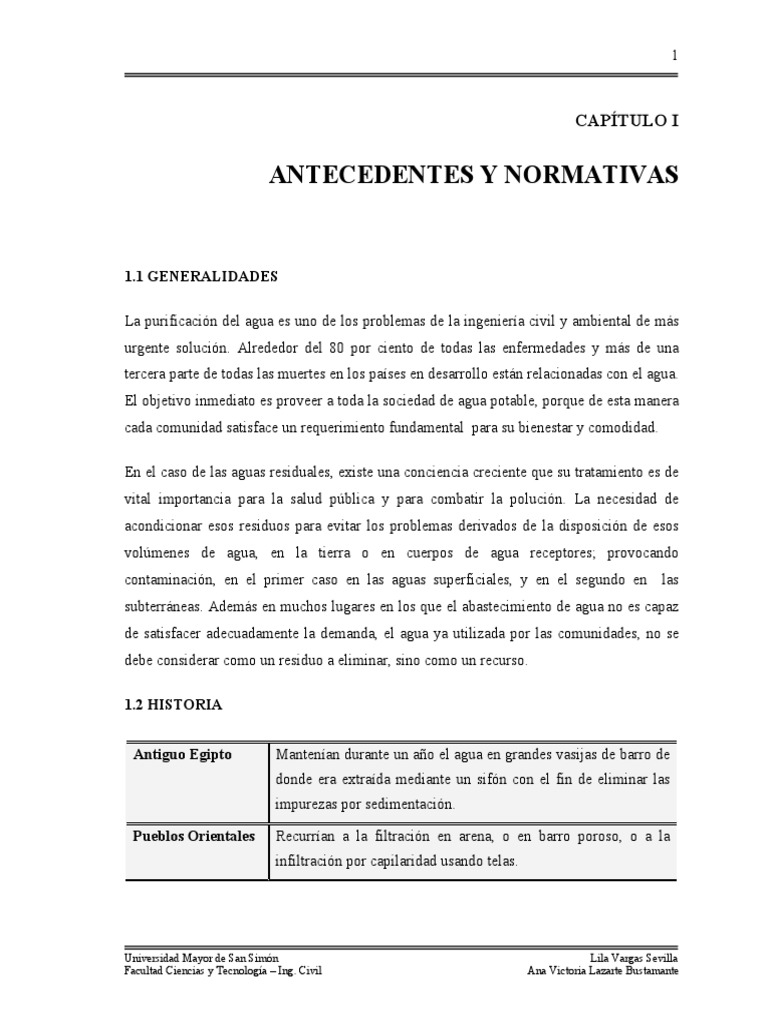 1

CAPÍTULO I

ANTECEDENTES Y NORMATIVAS

1.1 GENERALIDADES

La purificación del agua es uno de los problemas de la ingeniería civil y ambiental de más urgente solución. Alrededor del 80 por ciento de todas las enfermedades y más de una tercera parte de todas las muertes en los países en desarrollo están relacionadas con el agua. El objetivo inmediato es proveer a toda la sociedad de agua potable, porque de esta manera cada comunidad satisface un requerimiento fundamental para su bienestar y comodidad.

En el caso de las aguas residuales, existe una conciencia creciente que su tratamiento es de vital importancia para la salud pública y para combatir la polución. La necesidad de acondicionar esos residuos para evitar los problemas derivados de la disposición de esos volúmenes de agua, en la tierra o en cuerpos de agua receptores; provocando contaminación, en el primer caso en las aguas superficiales, y en el segundo en las subterráneas. Además en muchos lugares en los que el abastecimiento de agua no es capaz de satisfacer adecuadamente la demanda, el agua ya utilizada por las comunidades, no se debe considerar como un residuo a eliminar, sino como un recurso.

1.2 HISTORIA

| Antiguo Egipto | Mantenían durante un año el agua en grandes vasijas de barro de donde era extraída mediante un sifón con el fin de eliminar las impurezas por sedimentación. |
|---|---|
| Pueblos Orientales | Recurrían a la filtración en arena, o en barro poroso, o a la infiltración por capilaridad usando telas. |

Universidad Mayor de San Simón
Facultad Ciencias y Tecnología – Ing. Civil

Lila Vargas Sevilla
Ana Victoria Lazarte Bustamante